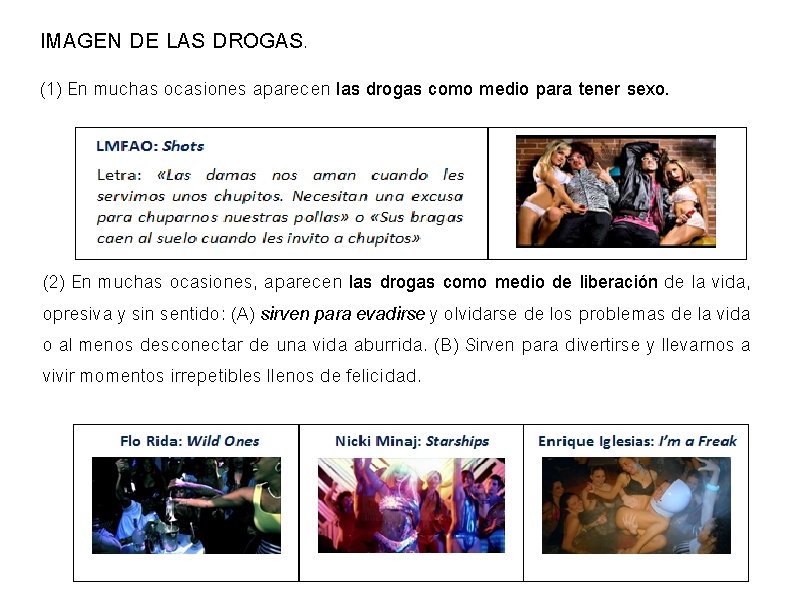 IMAGEN DE LAS DROGAS.

(1) En muchas ocasiones aparecen las drogas como medio para tener sexo.

LMFAO: Shots

Letra: «Las damas nos aman cuando les servimos unos chupitos. Necesitan una excusa para chuparnos nuestras pollas» o «Sus bragas caen al suelo cuando les invito a chupitos»

(2) En muchas ocasiones, aparecen las drogas como medio de liberación de la vida, opresiva y sin sentido: (A) sirven para evadirse y olvidarse de los problemas de la vida o al menos desconectar de una vida aburrida. (B) Sirven para divertirse y llevarnos a vivir momentos irrepetibles llenos de felicidad.

Flo Rida: Wild Ones

Nicki Minaj: Starships

Enrique Iglesias: I'm a Freak